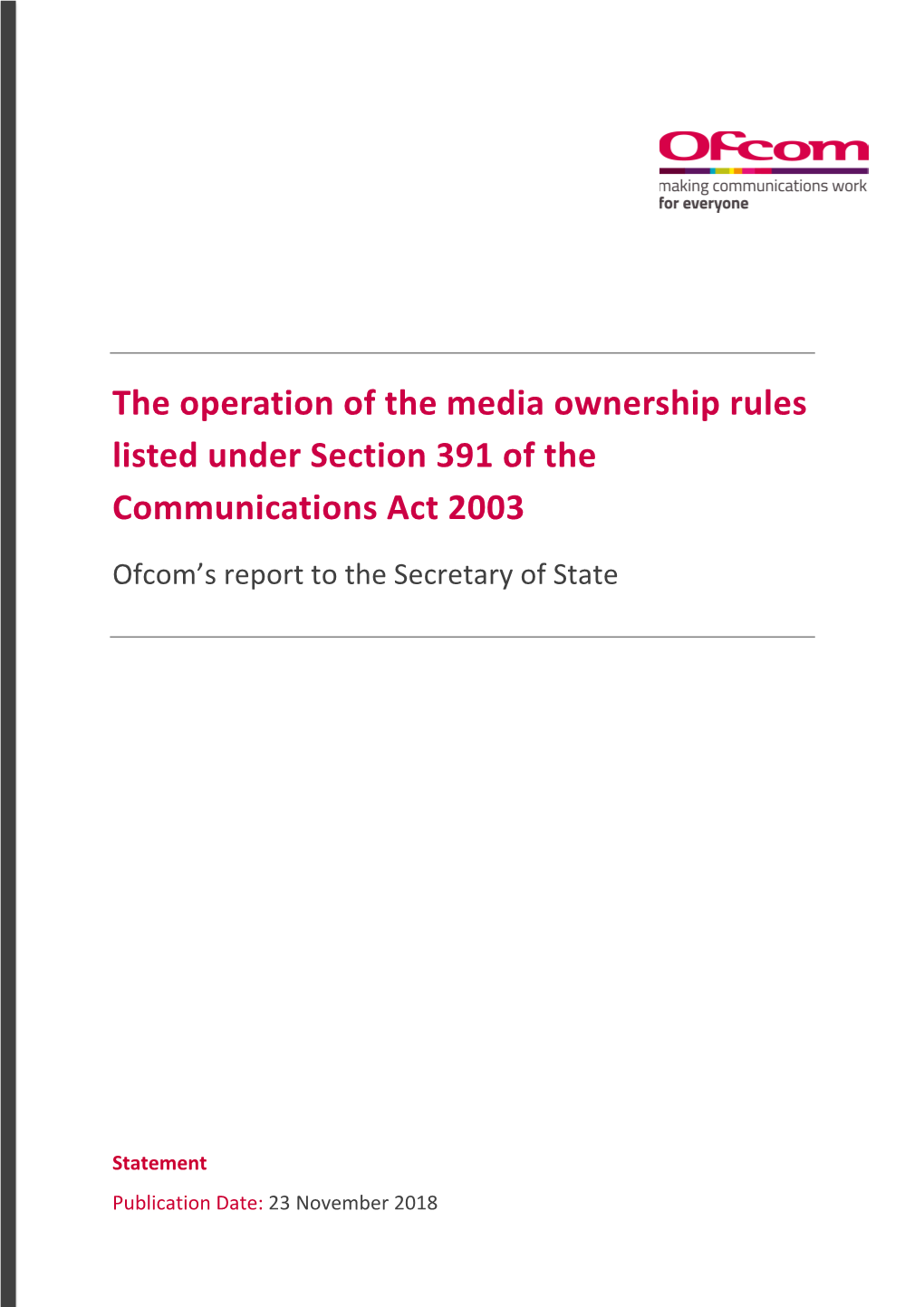 Ofcom
making communications work
for everyone

The operation of the media ownership rules listed under Section 391 of the Communications Act 2003

Ofcom's report to the Secretary of State

Statement

Publication Date: 23 November 2018